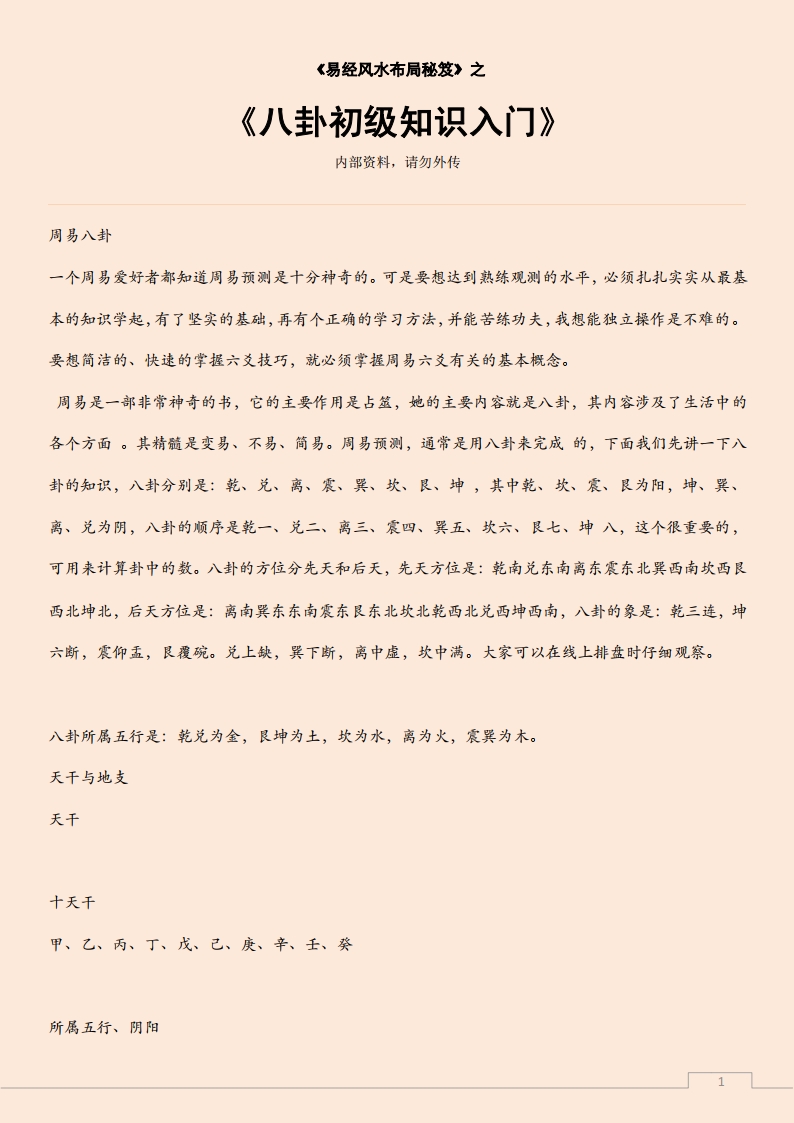 《易经风水布局秘笈》之

《八卦初级知识入门》

内部资料，请勿外传

周易八卦

一个周易爱好者都知道周易预测是十分神奇的。可是要想达到熟练观测的水平，必须扎扎实实从最基本的知识学起，有了坚实的基础，再有个正确的学习方法，并能苦练功夫，我想能独立操作是不难的。要想简洁的、快速的掌握六爻技巧，就必须掌握周易六爻有关的基本概念。

周易是一部非常神奇的书，它的主要作用是占筮，她的主要内容就是八卦，其内容涉及了生活中的各个方面 。其精髓是变易、不易、简易。周易预测，通常是用八卦来完成 的，下面我们先讲一下八卦的知识，八卦分别是：乾、兑、离、震、巽、坎、艮、坤 ，其中乾、坎、震、艮为阳，坤、巽、离、兑为阴，八卦的顺序是乾一、兑二、离三、震四、巽五、坎六、艮七、坤 八，这个很重要的，可用来计算卦中的数。八卦的方位分先天和后天，先天方位是：乾南兑东南离东震东北巽西南坎西艮西北坤北，后天方位是：离南巽东东南震东艮东北坎北乾西北兑西坤西南，八卦的象是：乾三连，坤六断，震仰盂，艮覆碗。兑上缺，巽下断，离中虚，坎中满。大家可以在线上排盘时仔细观察。

八卦所属五行是：乾兑为金，艮坤为土，坎为水，离为火，震巽为木。

天干与地支

天干

十天干

甲、乙、丙、丁、戊、己、庚、辛、壬、癸

所属五行、阴阳

1